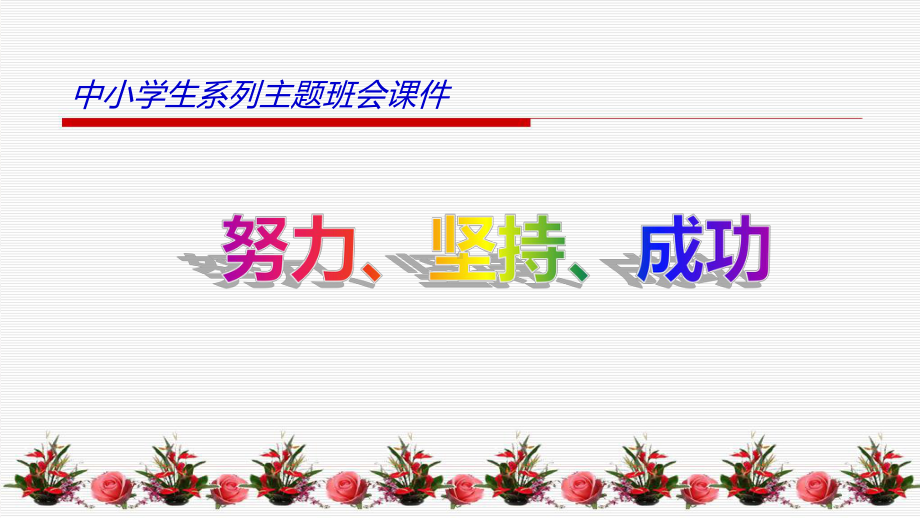 中小学生系列主题班会课件

努力、坚持、成功